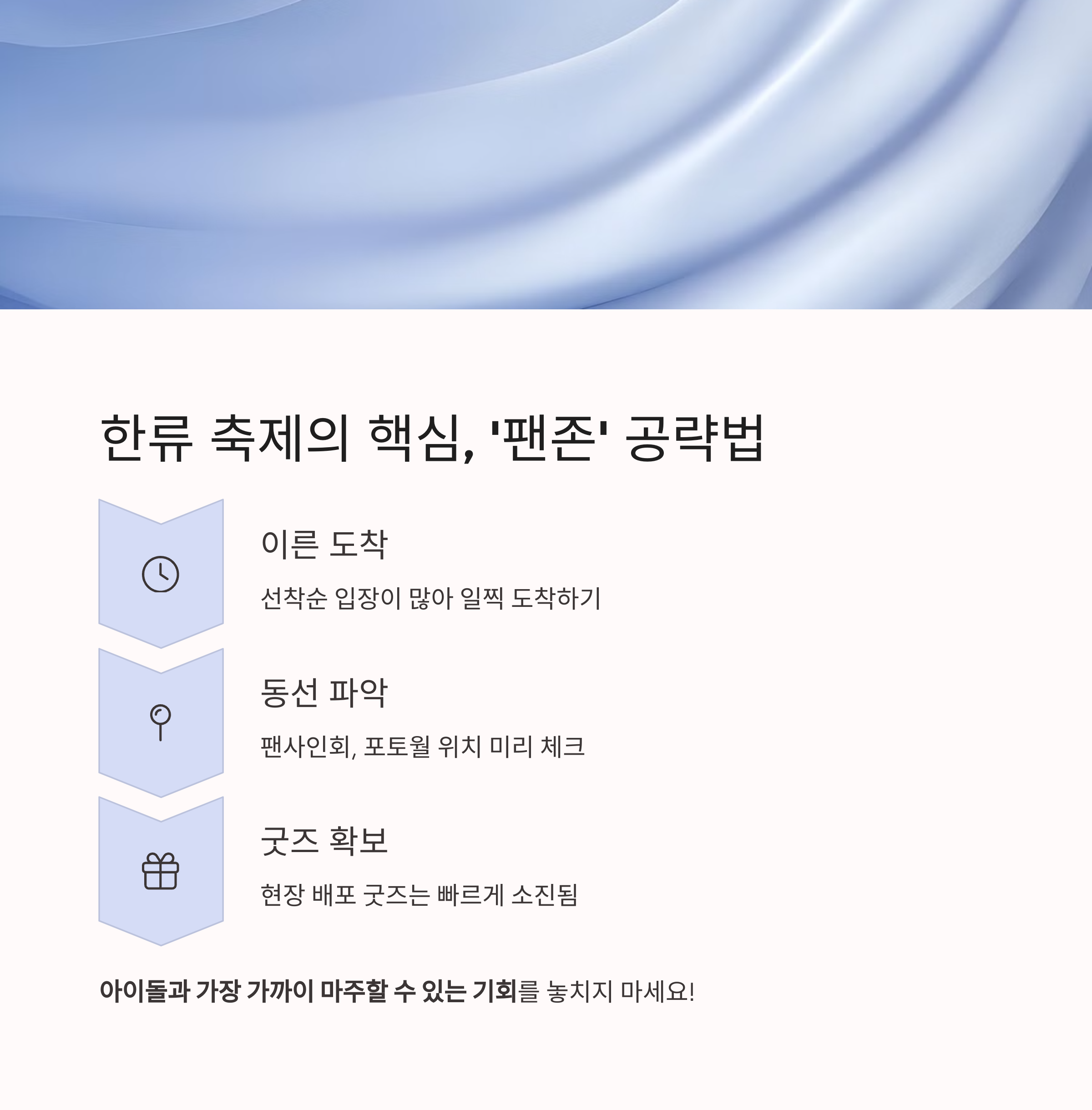 한류 축제의 핵심, '팬존' 공략법

이른 도착

선착순 입장이 많아 일찍 도착하기

동선 파악

팬사인회, 포토월 위치 미리 체크

굿즈 확보

현장 배포 굿즈는 빠르게 소진됨

아이돌과 가장 가까이 마주할 수 있는 기회를 놓치지 마세요!